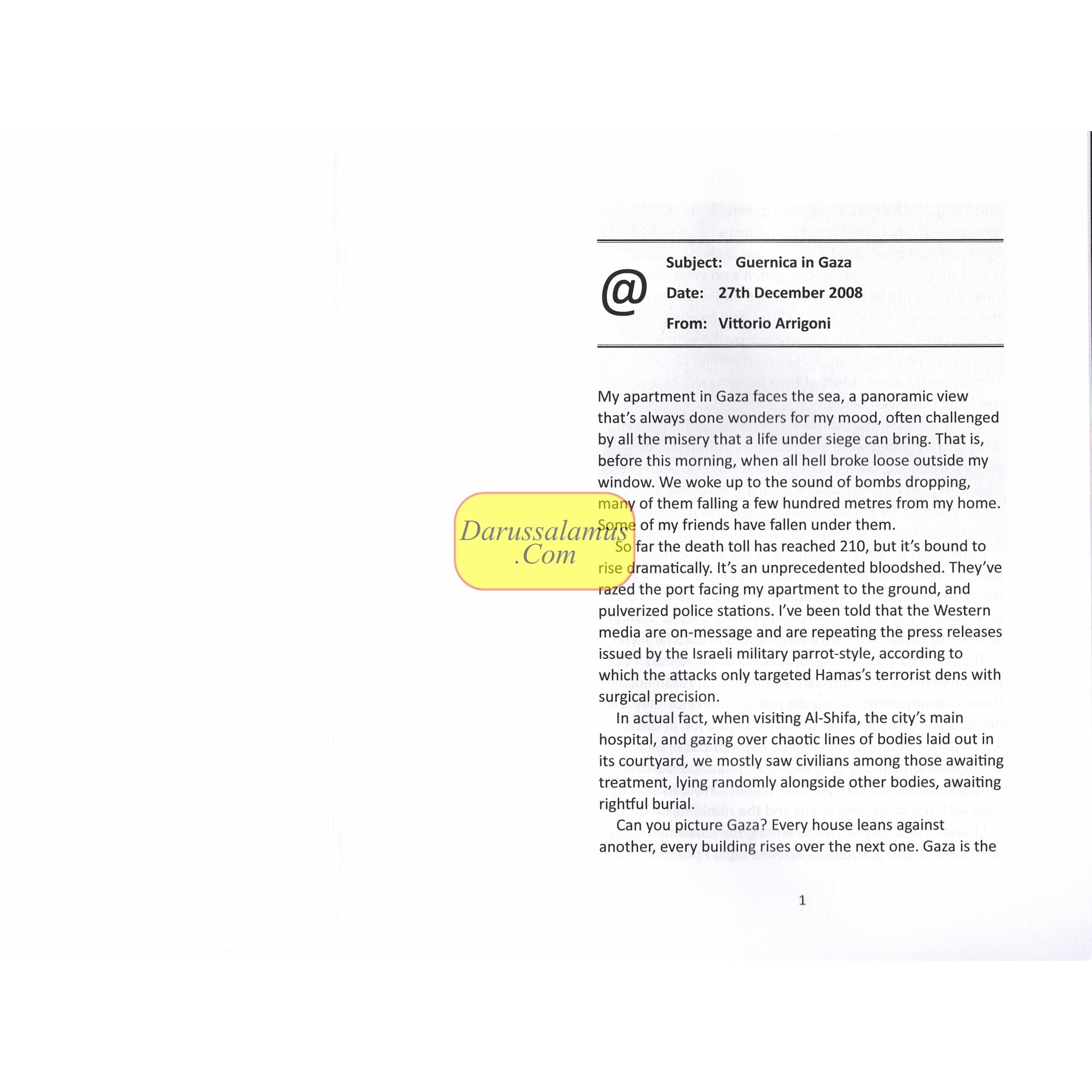 @

Subject: Guernica in Gaza

Date: 27th December 2008

From: Vittorio Arrigoni

My apartment in Gaza faces the sea, a panoramic view that's always done wonders for my mood, often challenged by all the misery that a life under siege can bring. That is, before this morning, when all hell broke loose outside my window. We woke up to the sound of bombs dropping, many of them falling a few hundred metres from my home. Some of my friends have fallen under them.

So far the death toll has reached 210, but it's bound to rise dramatically. It's an unprecedented bloodshed. They've razed the port facing my apartment to the ground, and pulverized police stations. I've been told that the Western media are on-message and are repeating the press releases issued by the Israeli military parrot-style, according to which the attacks only targeted Hamas's terrorist dens with surgical precision.

In actual fact, when visiting Al-Shifa, the city's main hospital, and gazing over chaotic lines of bodies laid out in its courtyard, we mostly saw civilians among those awaiting treatment, lying randomly alongside other bodies, awaiting rightful burial.

Can you picture Gaza? Every house leans against another, every building rises over the next one. Gaza is the

Darussalamus .Com

1